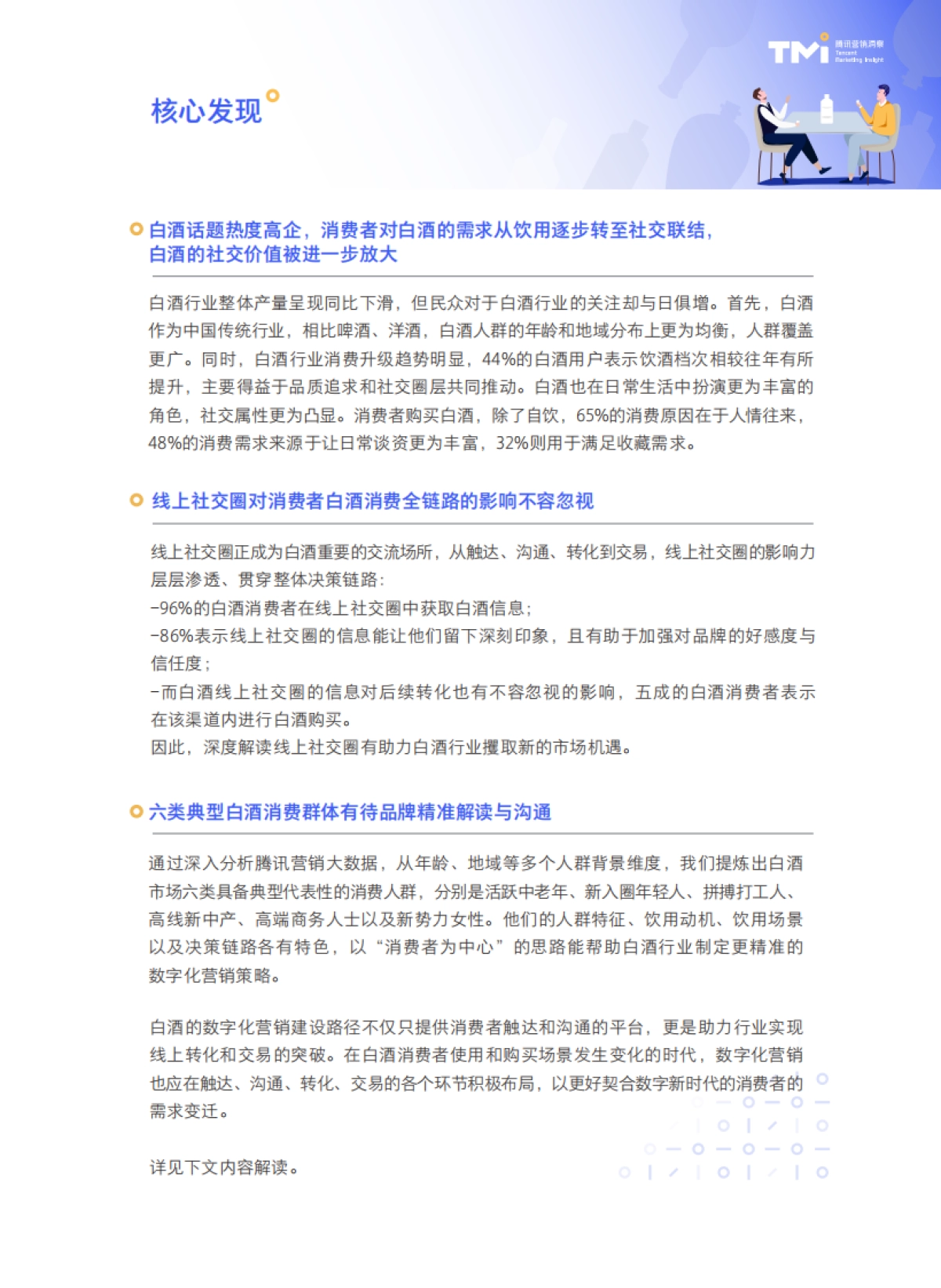 TMI 腾讯营销洞察 Tencent Marketing Insight

核心发现

白酒话题热度高企，消费者对白酒的需求从饮用逐步转至社交联结，白酒的社交价值被进一步放大

白酒行业整体产量呈现同比下滑，但民众对于白酒行业的关注却与日俱增。首先，白酒作为中国传统行业，相比啤酒、洋酒，白酒人群的年龄和地域分布上更为均衡，人群覆盖更广。同时，白酒行业消费升级趋势明显，44%的白酒用户表示饮酒档次相较往年有所提升，主要得益于品质追求和社交圈层共同推动。白酒也在日常生活中扮演更为丰富的角色，社交属性更为凸显。消费者购买白酒，除了自饮，65%的消费原因在于人情往来，48%的消费需求来源于让日常谈资更为丰富，32%则用于满足收藏需求。

线上社交圈对消费者白酒消费全链路的影响不容忽视

线上社交圈正成为白酒重要的交流场所，从触达、沟通、转化到交易，线上社交圈的影响力层层渗透、贯穿整体决策链路：
-96%的白酒消费者在线上社交圈中获取白酒信息；
-86%表示线上社交圈的信息能让他们留下深刻印象，且有助于加强对品牌的好感度与信任度；
-而白酒线上社交圈的信息对后续转化也有不容忽视的影响，五成的白酒消费者表示在该渠道内进行白酒购买。
因此，深度解读线上社交圈有助力白酒行业攫取新的市场机遇。

六类典型白酒消费群体有待品牌精准解读与沟通

通过深入分析腾讯营销大数据，从年龄、地域等多个人群背景维度，我们提炼出白酒市场六类具备典型代表性的消费人群，分别是活跃中老年、新入圈年轻人、拼搏打工人、高线新中产、高端商务人士以及新势力女性。他们的人群特征、饮用动机、饮用场景以及决策链路各有特色，以“消费者为中心”的思路能帮助白酒行业制定更精准的数字化营销策略。

白酒的数字化营销建设路径不仅只提供消费者触达和沟通的平台，更是助力行业实现线上转化和交易的突破。在白酒消费者使用和购买场景发生变化的时代，数字化营销也应在触达、沟通、转化、交易的各个环节积极布局，以更好契合数字新时代的消费者的需求变迁。

详见下文内容解读。